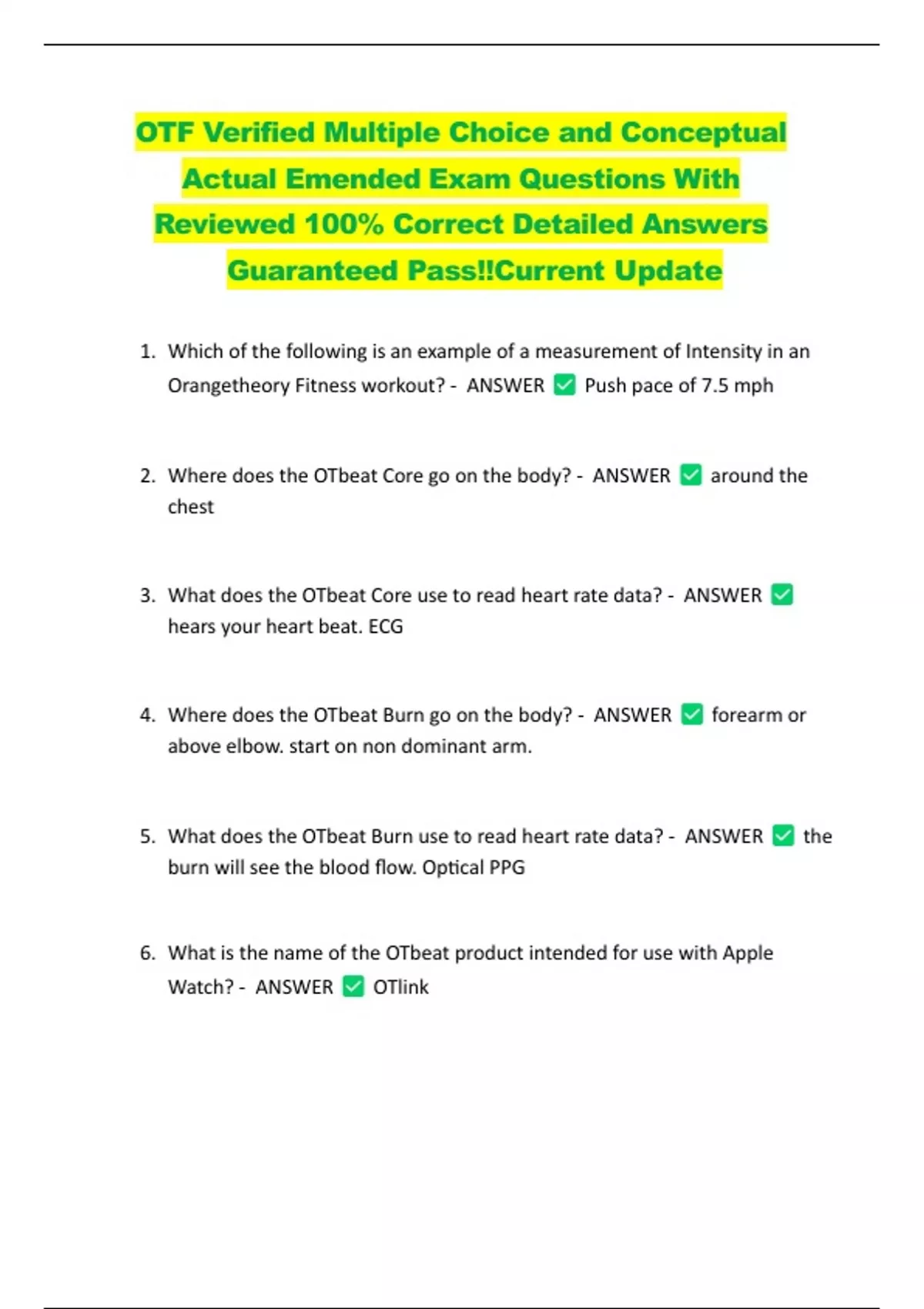 OTF Verified Multiple Choice and Conceptual Actual Emended Exam Questions With Reviewed 100% Correct Detailed Answers Guaranteed Pass!!Current Update

1. Which of the following is an example of a measurement of Intensity in an Orangetheory Fitness workout? - ANSWER ✅ Push pace of 7.5 mph

2. Where does the OTbeat Core go on the body? - ANSWER ✅ around the chest

3. What does the OTbeat Core use to read heart rate data? - ANSWER ✅ hears your heart beat. ECG

4. Where does the OTbeat Burn go on the body? - ANSWER ✅ forearm or above elbow. start on non dominant arm.

5. What does the OTbeat Burn use to read heart rate data? - ANSWER ✅ the burn will see the blood flow. Optical PPG

6. What is the name of the OTbeat product intended for use with Apple Watch? - ANSWER ✅ OTlink